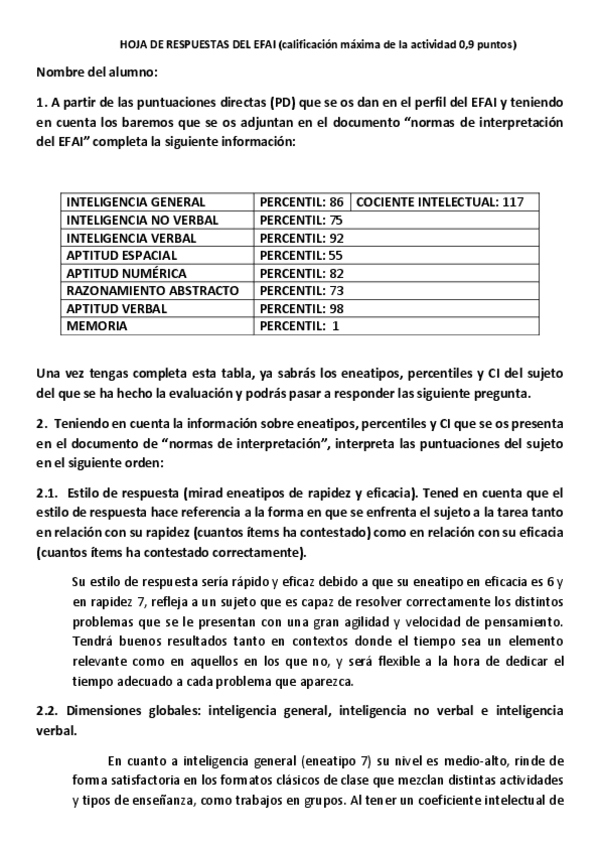 HOJA DE RESPUESTAS DEL EFAI (calificación máxima de la actividad 0,9 puntos)

Nombre del alumno:

1. A partir de las puntuaciones directas (PD) que se os dan en el perfil del EFAI y teniendo en cuenta los baremos que se os adjuntan en el documento “normas de interpretación del EFAI” completa la siguiente información:

| INTELIGENCIA GENERAL | PERCENTIL: 86 | COCIENTE INTELECTUAL: 117 |
|---|---|---|
| INTELIGENCIA NO VERBAL | PERCENTIL: 75 | |
| INTELIGENCIA VERBAL | PERCENTIL: 92 | |
| APTITUD ESPACIAL | PERCENTIL: 55 | |
| APTITUD NUMÉRICA | PERCENTIL: 82 | |
| RAZONAMIENTO ABSTRACTO | PERCENTIL: 73 | |
| APTITUD VERBAL | PERCENTIL: 98 | |
| MEMORIA | PERCENTIL: 1 | |

Una vez tengas completa esta tabla, ya sabrás los eneatipos, percentiles y CI del sujeto del que se ha hecho la evaluación y podrás pasar a responder las siguiente pregunta.

2. Teniendo en cuenta la información sobre eneatipos, percentiles y CI que se os presenta en el documento de “normas de interpretación”, interpreta las puntuaciones del sujeto en el siguiente orden:

2.1. Estilo de respuesta (mirad eneatipos de rapidez y eficacia). Tened en cuenta que el estilo de respuesta hace referencia a la forma en que se enfrenta el sujeto a la tarea tanto en relación con su rapidez (cuantos ítems ha contestado) como en relación con su eficacia (cuantos ítems ha contestado correctamente).

Su estilo de respuesta sería rápido y eficaz debido a que su eneatipo en eficacia es 6 y en rapidez 7, refleja a un sujeto que es capaz de resolver correctamente los distintos problemas que se le presentan con una gran agilidad y velocidad de pensamiento. Tendrá buenos resultados tanto en contextos donde el tiempo sea un elemento relevante como en aquellos en los que no, y será flexible a la hora de dedicar el tiempo adecuado a cada problema que aparezca.

2.2. Dimensiones globales: inteligencia general, inteligencia no verbal e inteligencia verbal.

En cuanto a inteligencia general (eneatipo 7) su nivel es medio-alto, rinde de forma satisfactoria en los formatos clásicos de clase que mezclan distintas actividades y tipos de enseñanza, como trabajos en grupos. Al tener un coeficiente intelectual de